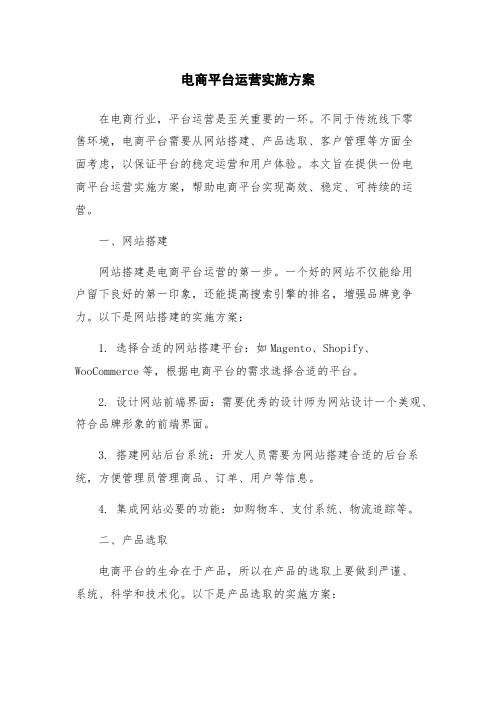 电商平台运营实施方案

在电商行业，平台运营是至关重要的一环。不同于传统线下零售环境，电商平台需要从网站搭建、产品选取、客户管理等方面全面考虑，以保证平台的稳定运营和用户体验。本文旨在提供一份电商平台运营实施方案，帮助电商平台实现高效、稳定、可持续的运营。

一、网站搭建

网站搭建是电商平台运营的第一步。一个好的网站不仅能给用户留下良好的第一印象，还能提高搜索引擎的排名，增强品牌竞争力。以下是网站搭建的实施方案：

1. 选择合适的网站搭建平台：如 Magento、Shopify、WooCommerce 等，根据电商平台的需求选择合适的平台。

2. 设计网站前端界面：需要优秀的设计师为网站设计一个美观、符合品牌形象的前端界面。

3. 搭建网站后台系统：开发人员需要为网站搭建合适的后台系统，方便管理员管理商品、订单、用户等信息。

4. 集成网站必要的功能：如购物车、支付系统、物流追踪等。

二、产品选取

电商平台的生命在于产品，所以在产品的选取上要做到严谨、系统、科学和技术化。以下是产品选取的实施方案：